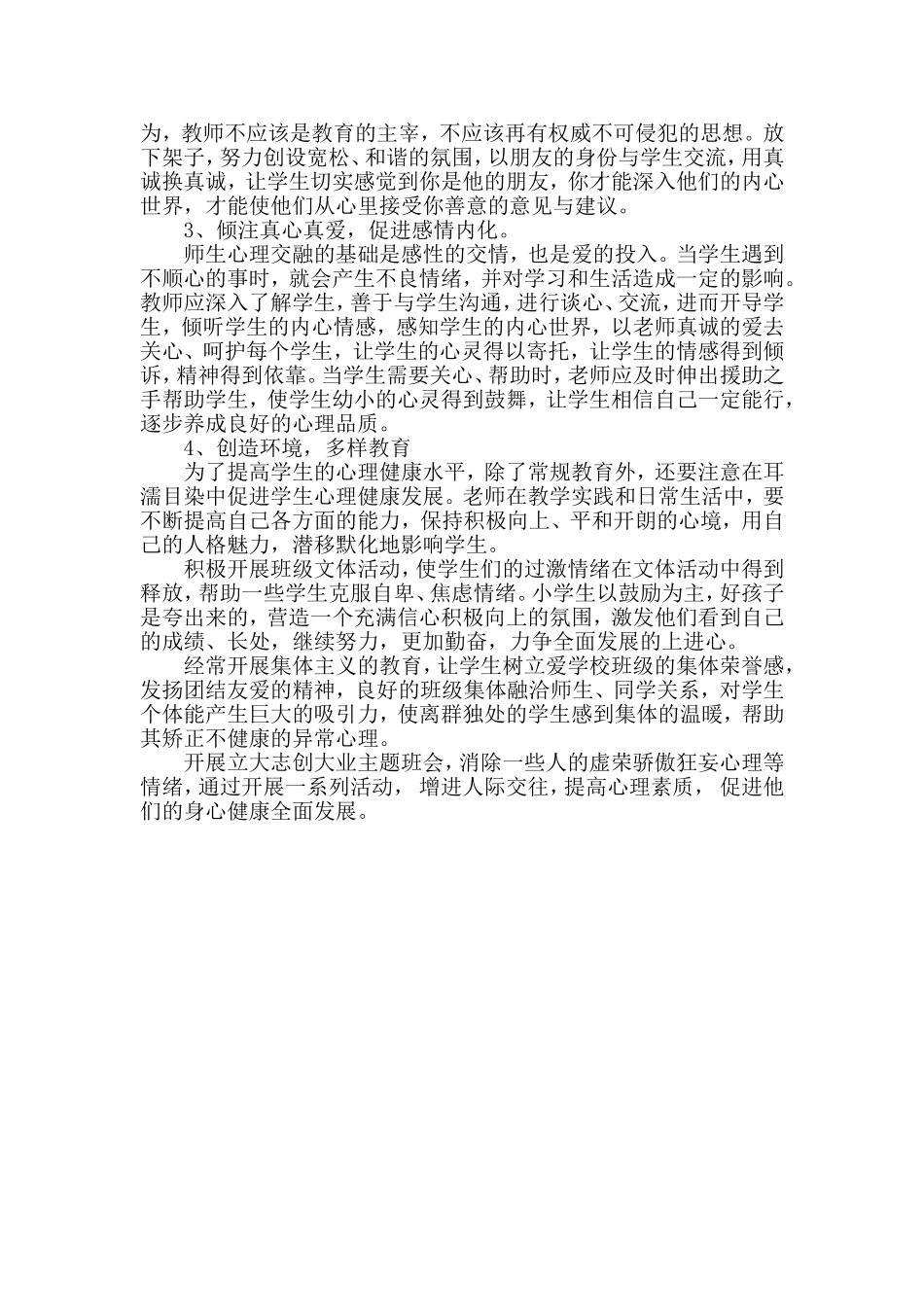 为，教师不应该是教育的主宰，不应该再有权威不可侵犯的思想。放下架子，努力创设宽松、和谐的氛围，以朋友的身份与学生交流，用真诚换真诚，让学生切实感觉到你是他的朋友，你才能深入他们的内心世界，才能使他们从心里接受你善意的意见与建议。

3、倾注真心真爱，促进感情内化。

师生心理交融的基础是感性的交情，也是爱的投入。当学生遇到不顺心的事时，就会产生不良情绪，并对学习和生活造成一定的影响。教师应深入了解学生，善于与学生沟通，进行谈心、交流，进而开导学生，倾听学生的内心情感，感知学生的内心世界，以老师真诚的爱去关心、呵护每个学生，让学生的心灵得以寄托，让学生的情感得到倾诉，精神得到依靠。当学生需要关心、帮助时，老师应及时伸出援助之手帮助学生，使学生幼小的心灵得到鼓舞，让学生相信自己一定能行，逐步养成良好的心理品质。

4、创造环境，多样教育

为了提高学生的心理健康水平，除了常规教育外，还要注意在耳濡目染中促进学生心理健康发展。老师在教学实践和日常生活中，要不断提高自己各方面的能力，保持积极向上、平和开朗的心境，用自己的人格魅力，潜移默化地影响学生。

积极开展班级文体活动，使学生们的过激情绪在文体活动中得到释放，帮助一些学生克服自卑、焦虑情绪。小学生以鼓励为主，好孩子是夸出来的，营造一个充满信心积极向上的氛围，激发他们看到自己的成绩、长处，继续努力，更加勤奋，力争全面发展的上进心。

经常开展集体主义的教育，让学生树立爱学校班级的集体荣誉感，发扬团结友爱的精神，良好的班级集体融洽师生、同学关系，对学生个体能产生巨大的吸引力，使离群独处的学生感到集体的温暖，帮助其矫正不健康的异常心理。

开展立大志创大业主题班会，消除一些人的虚荣骄傲狂妄心理等情绪，通过开展一系列活动，增进人际交往，提高心理素质，促进他们的身心健康全面发展。